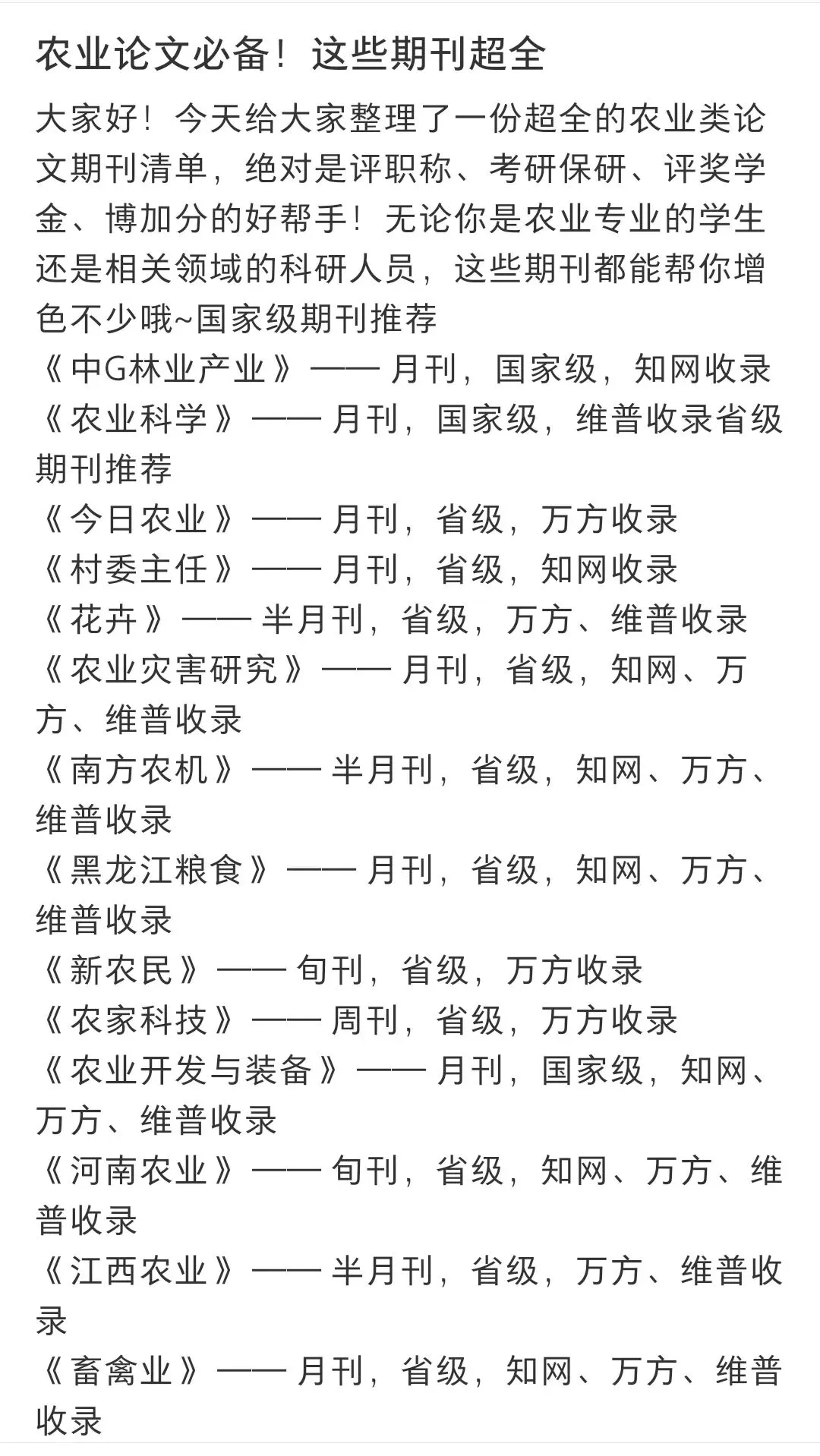 农业论文必备！这些期刊超全

大家好！今天给大家整理了一份超全的农业类论文期刊清单，绝对是评职称、考研保研、评奖学金、博加分的好帮手！无论你是农业专业的学生还是相关领域的科研人员，这些期刊都能帮你增色不少哦~国家级期刊推荐
《中G林业产业》—— 月刊，国家级，知网收录
《农业科学》—— 月刊，国家级，维普收录省级期刊推荐
《今日农业》—— 月刊，省级，万方收录
《村委主任》—— 月刊，省级，知网收录
《花卉》—— 半月刊，省级，万方、维普收录
《农业灾害研究》—— 月刊，省级，知网、万方、维普收录
《南方农机》—— 半月刊，省级，知网、万方、维普收录
《黑龙江粮食》—— 月刊，省级，知网、万方、维普收录
《新农民》—— 旬刊，省级，万方收录
《农家科技》—— 周刊，省级，万方收录
《农业开发与装备》—— 月刊，国家级，知网、万方、维普收录
《河南农业》—— 旬刊，省级，知网、万方、维普收录
《江西农业》—— 半月刊，省级，万方、维普收录
《畜禽业》—— 月刊，省级，知网、万方、维普收录